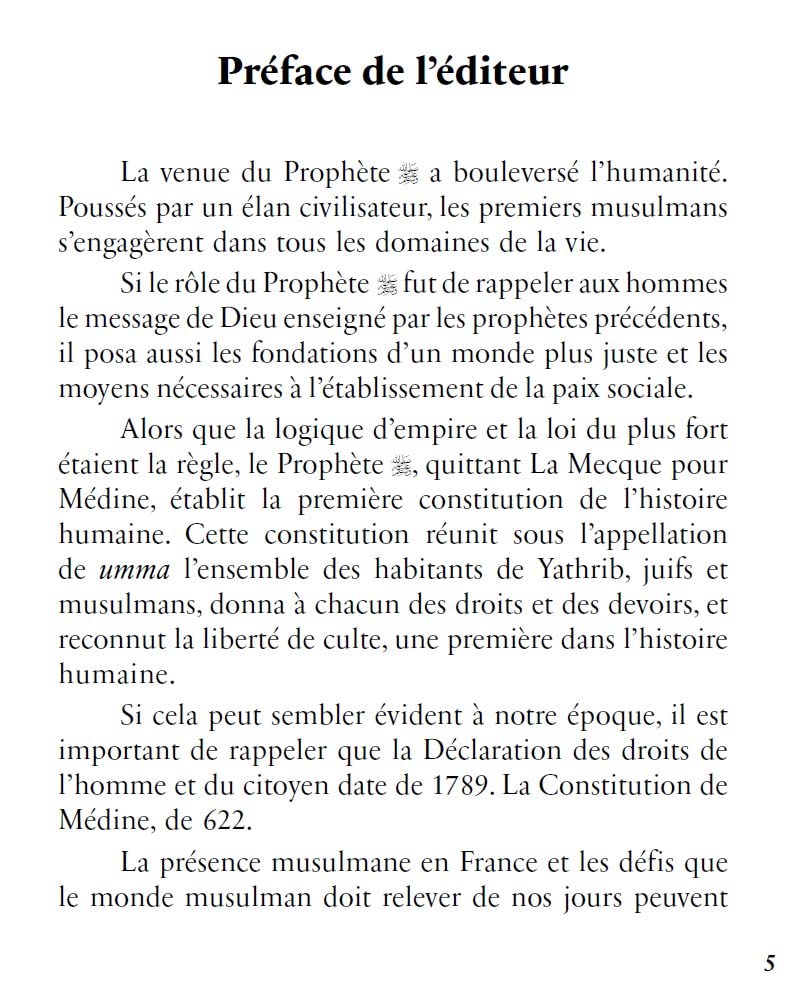 Préface de l'éditeur

La venue du Prophète ﷺ a bouleversé l'humanité. Poussés par un élan civilisateur, les premiers musulmans s'engagèrent dans tous les domaines de la vie.

Si le rôle du Prophète ﷺ fut de rappeler aux hommes le message de Dieu enseigné par les prophètes précédents, il posa aussi les fondations d'un monde plus juste et les moyens nécessaires à l'établissement de la paix sociale.

Alors que la logique d'empire et la loi du plus fort étaient la règle, le Prophète ﷺ, quittant La Mecque pour Médine, établit la première constitution de l'histoire humaine. Cette constitution réunit sous l'appellation de umma l'ensemble des habitants de Yathrib, juifs et musulmans, donna à chacun des droits et des devoirs, et reconnut la liberté de culte, une première dans l'histoire humaine.

Si cela peut sembler évident à notre époque, il est important de rappeler que la Déclaration des droits de l'homme et du citoyen date de 1789. La Constitution de Médine, de 622.

La présence musulmane en France et les défis que le monde musulman doit relever de nos jours peuvent

5